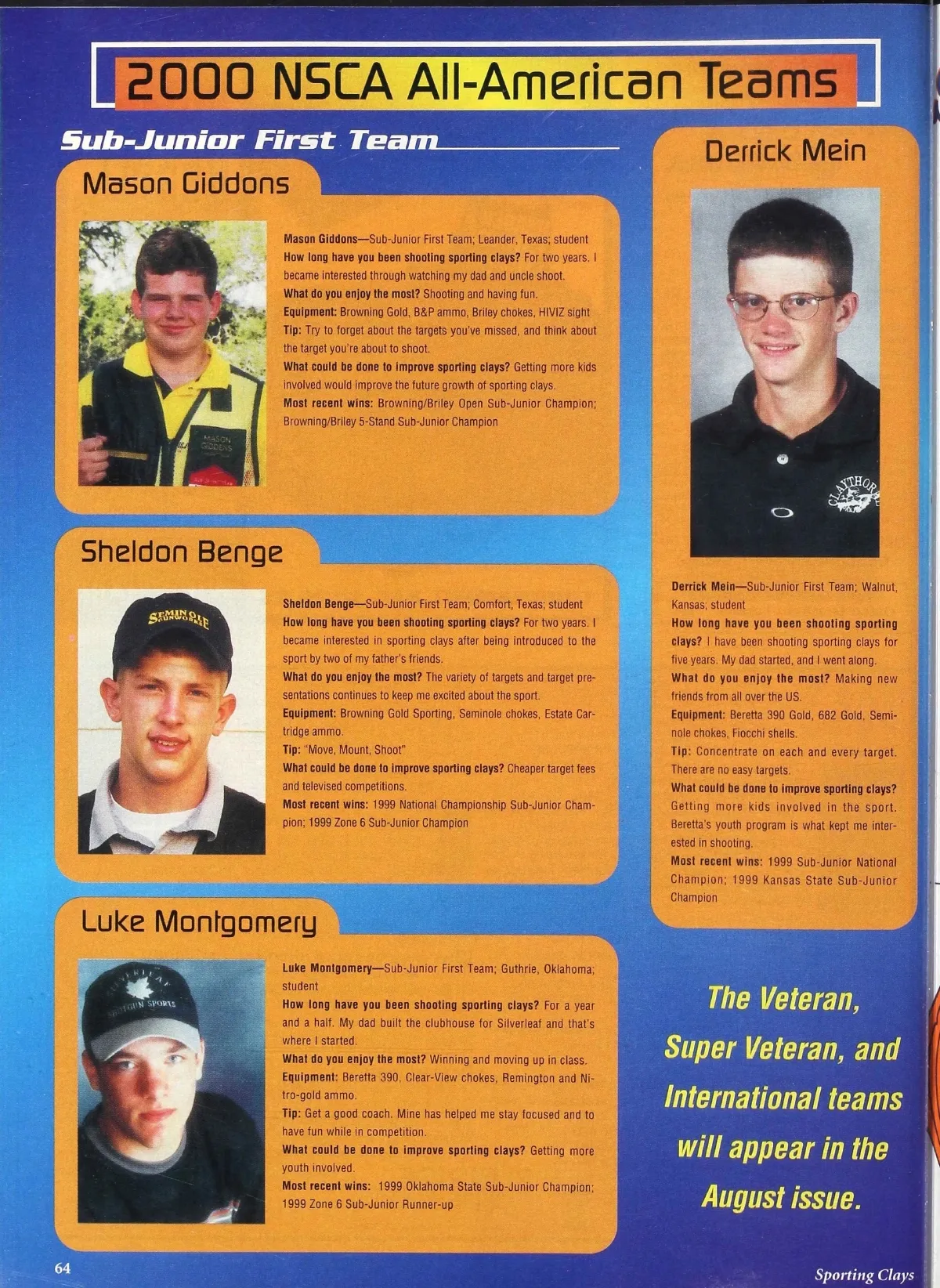 2000 NSCA All-American Teams

Sub-Junior First Team

Mason Giddons

Mason Giddons—Sub-Junior First Team; Leander, Texas; student
How long have you been shooting sporting clays? For two years. I became interested through watching my dad and uncle shoot.
What do you enjoy the most? Shooting and having fun.
Equipment: Browning Gold, B&P ammo, Briley chokes, HIVIZ sight
Tip: Try to forget about the targets you've missed, and think about the target you're about to shoot.
What could be done to improve sporting clays? Getting more kids involved would improve the future growth of sporting clays.
Most recent wins: Browning/Briley Open Sub-Junior Champion; Browning/Briley 5-Stand Sub-Junior Champion

Sheldon Benge

Sheldon Benge—Sub-Junior First Team; Comfort, Texas; student
How long have you been shooting sporting clays? For two years. I became interested in sporting clays after being introduced to the sport by two of my father's friends.
What do you enjoy the most? The variety of targets and target presentations continues to keep me excited about the sport.
Equipment: Browning Gold Sporting, Seminole chokes, Estate Cartridge ammo.
Tip: "Move, Mount, Shoot"
What could be done to improve sporting clays? Cheaper target fees and televised competitions.
Most recent wins: 1999 National Championship Sub-Junior Champion; 1999 Zone 6 Sub-Junior Champion

Luke Montgomery

Luke Montgomery—Sub-Junior First Team; Guthrie, Oklahoma; student
How long have you been shooting sporting clays? For a year and a half. My dad built the clubhouse for Silverleaf and that's where I started.
What do you enjoy the most? Winning and moving up in class.
Equipment: Beretta 390, Clear-View chokes, Remington and Nitro-gold ammo.
Tip: Get a good coach. Mine has helped me stay focused and to have fun while in competition.
What could be done to improve sporting clays? Getting more youth involved.
Most recent wins: 1999 Oklahoma State Sub-Junior Champion; 1999 Zone 6 Sub-Junior Runner-up

Derrick Mein

Derrick Mein—Sub-Junior First Team; Walnut, Kansas; student
How long have you been shooting sporting clays? I have been shooting sporting clays for five years. My dad started, and I went along.
What do you enjoy the most? Making new friends from all over the US.
Equipment: Beretta 390 Gold, 682 Gold, Seminole chokes, Fiocchi shells.
Tip: Concentrate on each and every target. There are no easy targets.
What could be done to improve sporting clays? Getting more kids involved in the sport. Beretta's youth program is what kept me interested in shooting.
Most recent wins: 1999 Sub-Junior National Champion; 1999 Kansas State Sub-Junior Champion

The Veteran, Super Veteran, and International teams will appear in the August issue.

64

Sporting Clays